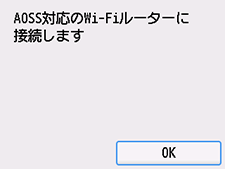 AOSS対応のWi-Fiルーターに接続します

OK